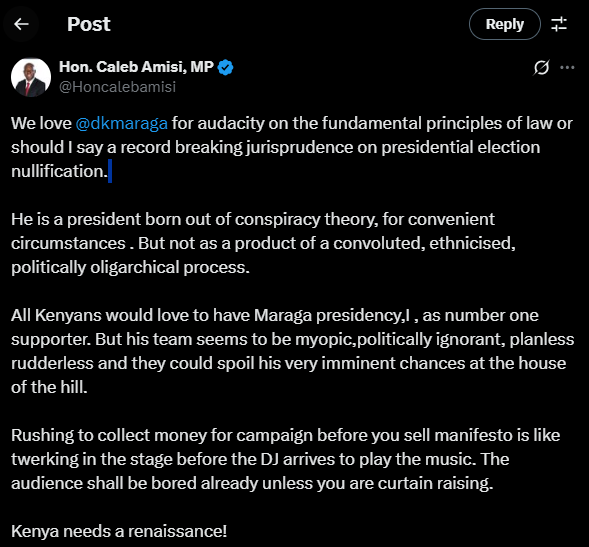 Post

Reply

Hon. Caleb Amisi, MP
@Honcalebamisi

We love @dkmaraga for audacity on the fundamental principles of law or should I say a record breaking jurisprudence on presidential election nullification.

He is a president born out of conspiracy theory, for convenient circumstances . But not as a product of a convoluted, ethnicised, politically oligarchical process.

All Kenyans would love to have Maraga presidency,I , as number one supporter. But his team seems to be myopic,politically ignorant, planless rudderless and they could spoil his very imminent chances at the house of the hill.

Rushing to collect money for campaign before you sell manifesto is like twerking in the stage before the DJ arrives to play the music. The audience shall be bored already unless you are curtain raising.

Kenya needs a renaissance!